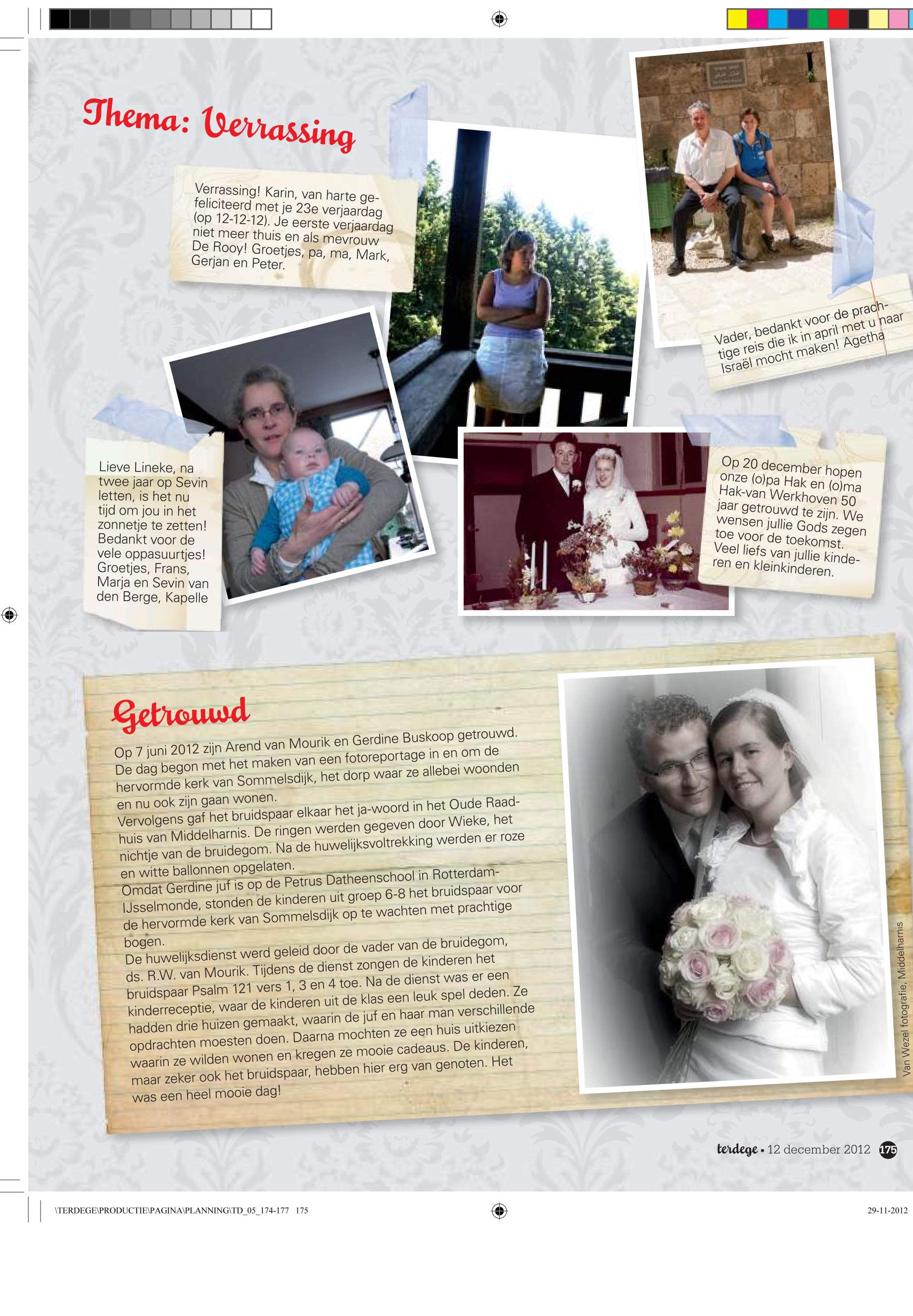 Thema: Verrassing

Verrassing! Karin, van harte gefeliciteerd met je 23e verjaardag (op 12-12-12). Je eerste verjaardag niet meer thuis en als mevrouw De Rooy! Groetjes, pa, ma, Mark, Gerjan en Peter.

Vader, bedankt voor de prachtige reis die ik in april met u naar Israël mocht maken! Agetha

Lieve Lineke, na twee jaar op Sevin letten, is het nu tijd om jou in het zonnetje te zetten! Bedankt voor de vele oppasuurtjes! Groetjes, Frans, Marja en Sevin van den Berge, Kapelle

Op 20 december hopen onze (o)pa Hak en (o)ma Hak-van Werkhoven 50 jaar getrouwd te zijn. We wensen jullie Gods zegen toe voor de toekomst. Veel liefs van jullie kinderen en kleinkinderen.

Getrouwd

Op 7 juni 2012 zijn Arend van Mourik en Gerdine Buskoop getrouwd. De dag begon met het maken van een fotoreportage in en om de hervormde kerk van Sommelsdijk, het dorp waar ze allebei woonden en nu ook zijn gaan wonen.
Vervolgens gaf het bruidspaar elkaar het ja-woord in het Oude Raadhuis van Middelharnis. De ringen werden gegeven door Wieke, het nichtje van de bruidegom. Na de huwelijksvoltrekking werden er roze en witte ballonnen opgelaten.
Omdat Gerdine juf is op de Petrus Datheenschool in Rotterdam-IJsselmonde, stonden de kinderen uit groep 6-8 het bruidspaar voor de hervormde kerk van Sommelsdijk op te wachten met prachtige bogen.
De huwelijksdienst werd geleid door de vader van de bruidegom, ds. R.W. van Mourik. Tijdens de dienst zongen de kinderen het bruidspaar Psalm 121 vers 1, 3 en 4 toe. Na de dienst was er een kinderreceptie, waar de kinderen uit de klas een leuk spel deden. Ze hadden drie huizen gemaakt, waarin de juf en haar man verschillende opdrachten moesten doen. Daarna mochten ze een huis uitkiezen waarin ze wilden wonen en kregen ze mooie cadeaus. De kinderen, maar zeker ook het bruidspaar, hebben hier erg van genoten. Het was een heel mooie dag!

Van Wezel fotografie, Middelharnis

terdege • 12 december 2012 175

\TERDEGE\PRODUCTIE\PAGINA\PLANNING\TD_05_174-177 175

29-11-2012